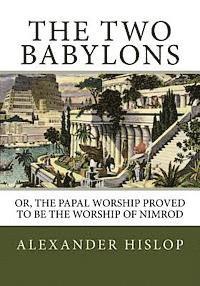 THE TWO BABYLONS

OR, THE PAPAL WORSHIP PROVED TO BE THE WORSHIP OF NIMROD

ALEXANDER HISLOP